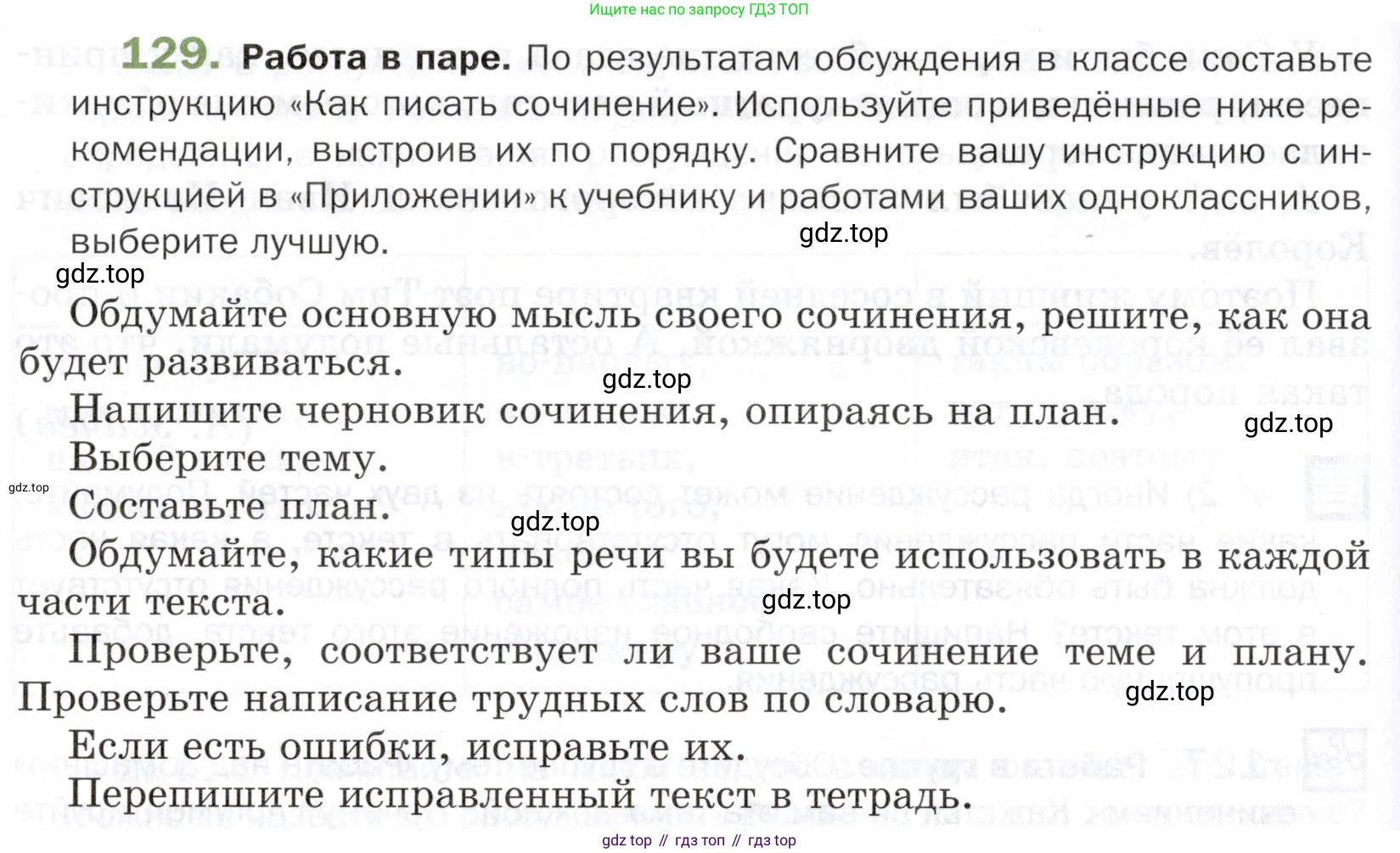 Ищите нас по запросу ГДЗ ТОП

129. Работа в паре. По результатам обсуждения в классе составьте инструкцию «Как писать сочинение». Используйте приведённые ниже рекомендации, выстроив их по порядку. Сравните вашу инструкцию с инструкцией в «Приложении» к учебнику и работами ваших одноклассников, выберите лучшую.

gdz.top

gdz.top

Обдумайте основную мысль своего сочинения, решите, как она будет развиваться.

gdz.top

Напишите черновик сочинения, опираясь на план.

gdz.top

Выберите тему.

gdz.top

Составьте план.

gdz.top

Обдумайте, какие типы речи вы будете использовать в каждой части текста.

gdz.top

Проверьте, соответствует ли ваше сочинение теме и плану. Проверьте написание трудных слов по словарю.

gdz.top

Если есть ошибки, исправьте их.

Перепишите исправленный текст в тетрадь.

gdz top // гдз топ // гдз top